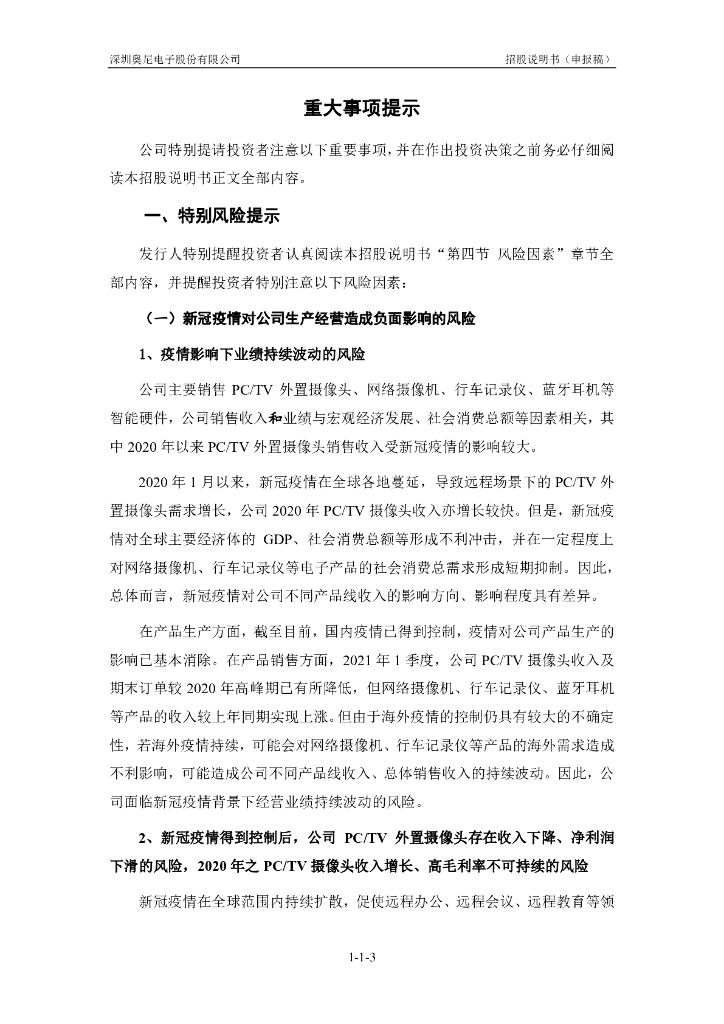 深圳奥尼电子股份有限公司　　　　招股说明书（申报稿）

重大事项提示

公司特别提请投资者注意以下重要事项，并在作出投资决策之前务必仔细阅读本招股说明书正文全部内容。

一、特别风险提示

发行人特别提醒投资者认真阅读本招股说明书“第四节 风险因素”章节全部内容，并提醒投资者特别注意以下风险因素：

（一）新冠疫情对公司生产经营造成负面影响的风险

1、疫情影响下业绩持续波动的风险

公司主要销售 PC/TV 外置摄像头、网络摄像机、行车记录仪、蓝牙耳机等智能硬件，公司销售收入和业绩与宏观经济发展、社会消费总额等因素相关，其中 2020 年以来 PC/TV 外置摄像头销售收入受新冠疫情的影响较大。

2020 年 1 月以来，新冠疫情在全球各地蔓延，导致远程场景下的 PC/TV 外置摄像头需求增长，公司 2020 年 PC/TV 摄像头收入亦增长较快。但是，新冠疫情对全球主要经济体的 GDP、社会消费总额等形成不利冲击，并在一定程度上对网络摄像机、行车记录仪等电子产品的社会消费总需求形成短期抑制。因此，总体而言，新冠疫情对公司不同产品线收入的影响方向、影响程度具有差异。

在产品生产方面，截至目前，国内疫情已得到控制，疫情对公司产品生产的影响已基本消除。在产品销售方面，2021 年 1 季度，公司 PC/TV 摄像头收入及期末订单较 2020 年高峰期已有所降低，但网络摄像机、行车记录仪、蓝牙耳机等产品的收入较上年同期实现上涨。但由于海外疫情的控制仍具有较大的不确定性，若海外疫情持续，可能会对网络摄像机、行车记录仪等产品的海外需求造成不利影响，可能造成公司不同产品线收入、总体销售收入的持续波动。因此，公司面临新冠疫情背景下经营业绩持续波动的风险。

2、新冠疫情得到控制后，公司 PC/TV 外置摄像头存在收入下降、净利润下滑的风险，2020 年之 PC/TV 摄像头收入增长、高毛利率不可持续的风险

新冠疫情在全球范围内持续扩散，促使远程办公、远程会议、远程教育等领

1-1-3